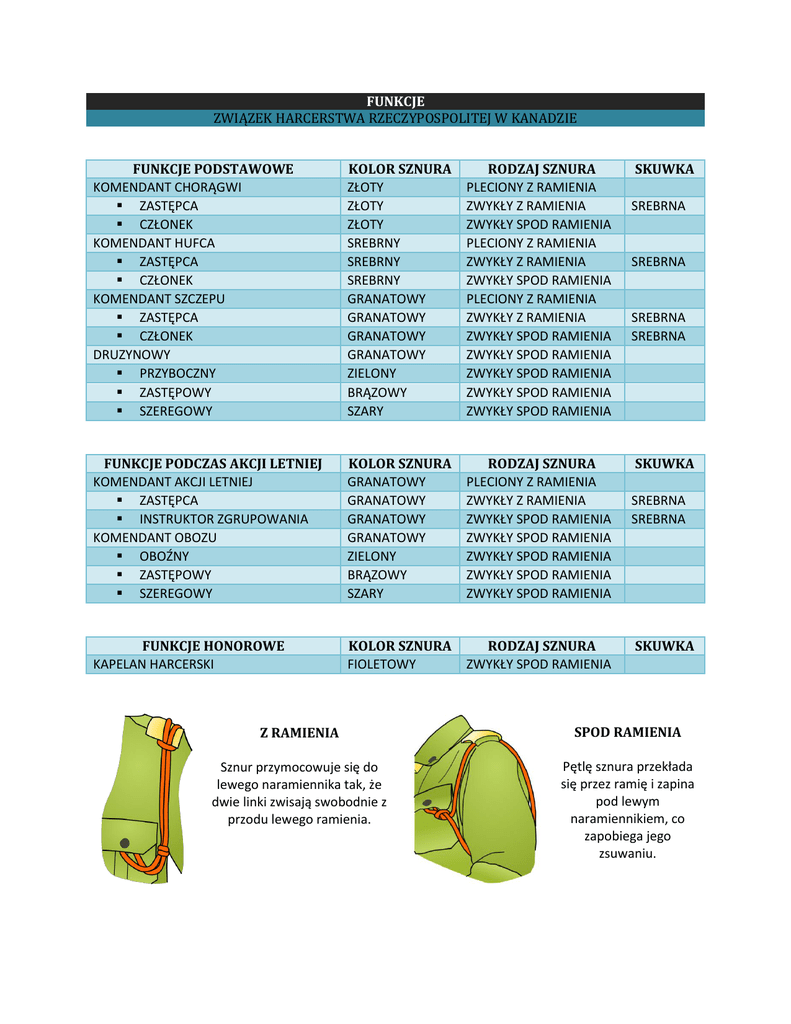 FUNKCJE
ZWIĄZEK HARCERSTWA RZECZYPOSPOLITEJ W KANADZIE

| FUNKCJE PODSTAWOWE | KOLOR SZNURA | RODZAJ SZNURA | SKUWKA |
|---|---|---|---|
| KOMENDANT CHORĄGWI | ZŁOTY | PLECIONY Z RAMIENIA | |
| ▪ ZASTĘPCA | ZŁOTY | ZWYKŁY Z RAMIENIA | SREBRNA |
| ▪ CZŁONEK | ZŁOTY | ZWYKŁY SPOD RAMIENIA | |
| KOMENDANT HUFCA | SREBRNY | PLECIONY Z RAMIENIA | |
| ▪ ZASTĘPCA | SREBRNY | ZWYKŁY Z RAMIENIA | SREBRNA |
| ▪ CZŁONEK | SREBRNY | ZWYKŁY SPOD RAMIENIA | |
| KOMENDANT SZCZEPU | GRANATOWY | PLECIONY Z RAMIENIA | |
| ▪ ZASTĘPCA | GRANATOWY | ZWYKŁY Z RAMIENIA | SREBRNA |
| ▪ CZŁONEK | GRANATOWY | ZWYKŁY SPOD RAMIENIA | SREBRNA |
| DRUZYNOWY | GRANATOWY | ZWYKŁY SPOD RAMIENIA | |
| ▪ PRZYBOCZNY | ZIELONY | ZWYKŁY SPOD RAMIENIA | |
| ▪ ZASTĘPOWY | BRĄZOWY | ZWYKŁY SPOD RAMIENIA | |
| ▪ SZEREGOWY | SZARY | ZWYKŁY SPOD RAMIENIA | |

| FUNKCJE PODCZAS AKCJI LETNIEJ | KOLOR SZNURA | RODZAJ SZNURA | SKUWKA |
|---|---|---|---|
| KOMENDANT AKCJI LETNIEJ | GRANATOWY | PLECIONY Z RAMIENIA | |
| ▪ ZASTĘPCA | GRANATOWY | ZWYKŁY Z RAMIENIA | SREBRNA |
| ▪ INSTRUKTOR ZGRUPOWANIA | GRANATOWY | ZWYKŁY SPOD RAMIENIA | SREBRNA |
| KOMENDANT OBOZU | GRANATOWY | ZWYKŁY SPOD RAMIENIA | |
| ▪ OBOŹNY | ZIELONY | ZWYKŁY SPOD RAMIENIA | |
| ▪ ZASTĘPOWY | BRĄZOWY | ZWYKŁY SPOD RAMIENIA | |
| ▪ SZEREGOWY | SZARY | ZWYKŁY SPOD RAMIENIA | |

| FUNKCJE HONOROWE | KOLOR SZNURA | RODZAJ SZNURA | SKUWKA |
|---|---|---|---|
| KAPELAN HARCERSKI | FIOLETOWY | ZWYKŁY SPOD RAMIENIA | |

Z RAMIENIA

Sznur przymocowuje się do lewego naramiennika tak, że dwie linki zwisają swobodnie z przodu lewego ramienia.

SPOD RAMIENIA

Pętlę sznura przekłada się przez ramię i zapina pod lewym naramiennikiem, co zapobiega jego zsuwaniu.